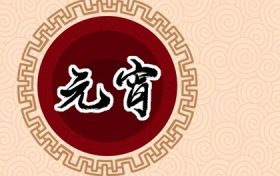 元宵